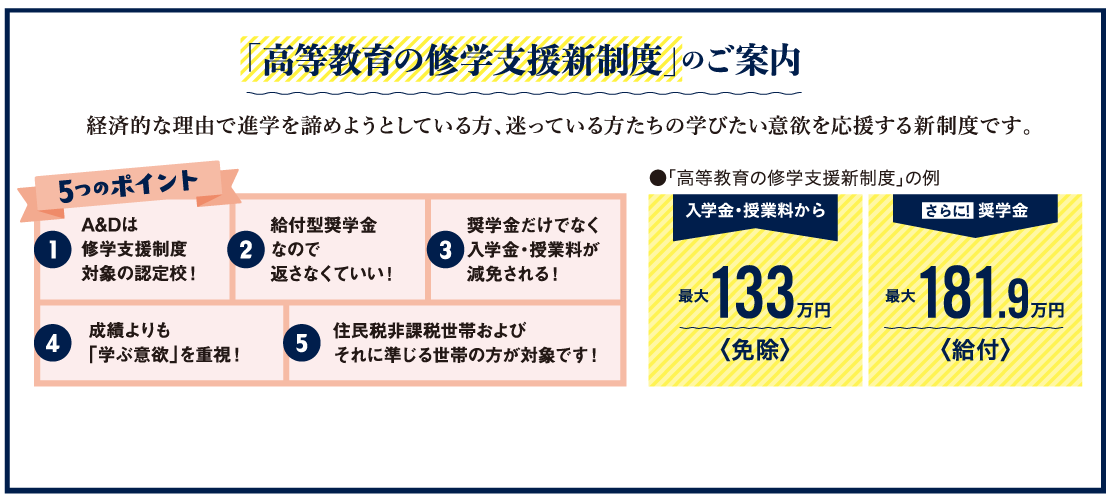 「高等教育の修学支援新制度」のご案内

経済的な理由で進学を諦めようとしている方、迷っている方たちの学びたい意欲を応援する新制度です。

5つのポイント

1 A&Dは修学支援制度対象の認定校！

2 給付型奨学金なので返さなくていい！

3 奨学金だけでなく入学金・授業料が減免される！

4 成績よりも「学ぶ意欲」を重視！

5 住民税非課税世帯およびそれに準じる世帯の方が対象です！

●「高等教育の修学支援新制度」の例

入学金・授業料から

最大133万円

〈免除〉

さらに! 奨学金

最大181.9万円

〈給付〉